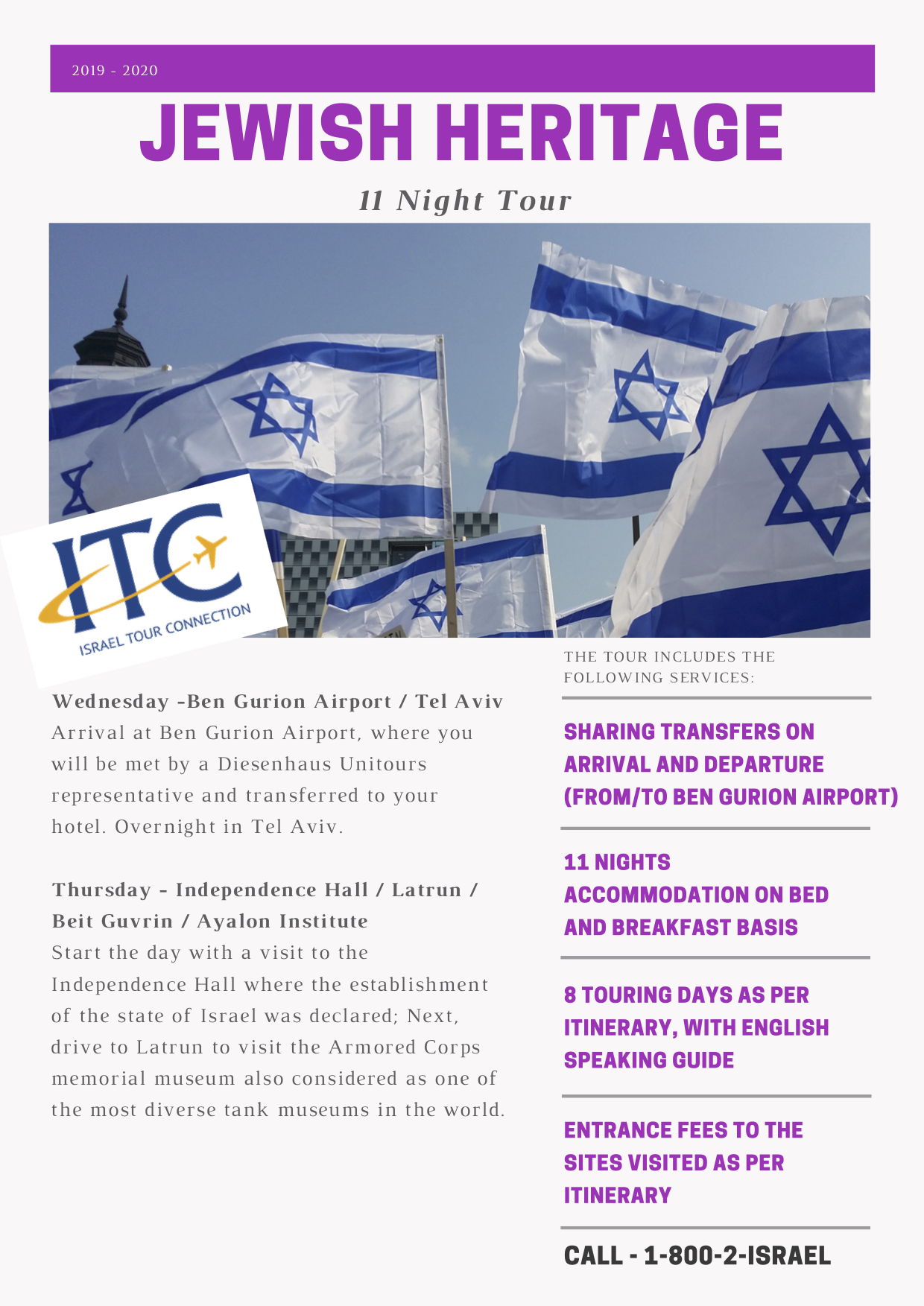 2019 - 2020

JEWISH HERITAGE

11 Night Tour

ITC
ISRAEL TOUR CONNECTION

Wednesday -Ben Gurion Airport / Tel Aviv
Arrival at Ben Gurion Airport, where you will be met by a Diesenhaus Unitours representative and transferred to your hotel. Overnight in Tel Aviv.

Thursday - Independence Hall / Latrun / Beit Guvrin / Ayalon Institute
Start the day with a visit to the Independence Hall where the establishment of the state of Israel was declared; Next, drive to Latrun to visit the Armored Corps memorial museum also considered as one of the most diverse tank museums in the world.

THE TOUR INCLUDES THE FOLLOWING SERVICES:

SHARING TRANSFERS ON ARRIVAL AND DEPARTURE (FROM/TO BEN GURION AIRPORT)

11 NIGHTS ACCOMMODATION ON BED AND BREAKFAST BASIS

8 TOURING DAYS AS PER ITINERARY, WITH ENGLISH SPEAKING GUIDE

ENTRANCE FEES TO THE SITES VISITED AS PER ITINERARY

CALL - 1-800-2-ISRAEL